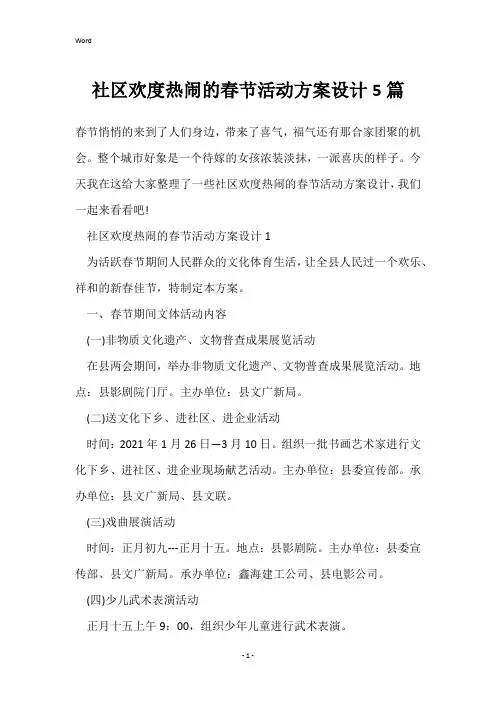 Word

社区欢度热闹的春节活动方案设计 5 篇

春节悄悄的来到了人们身边，带来了喜气，福气还有那合家团聚的机会。整个城市好象是一个待嫁的女孩浓装淡抹，一派喜庆的样子。今天我在这给大家整理了一些社区欢度热闹的春节活动方案设计，我们一起来看看吧!

社区欢度热闹的春节活动方案设计 1

为活跃春节期间人民群众的文化体育生活，让全县人民过一个欢乐、祥和的新春佳节，特制定本方案。

一、春节期间文体活动内容

(一)非物质文化遗产、文物普查成果展览活动

在县两会期间，举办非物质文化遗产、文物普查成果展览活动。地点：县影剧院门厅。主办单位：县文广新局。

(二)送文化下乡、进社区、进企业活动

时间：2021 年 1 月 26 日—3 月 10 日。组织一批书画艺术家进行文化下乡、进社区、进企业现场献艺活动。主办单位：县委宣传部。承办单位：县文广新局、县文联。

(三)戏曲展演活动

时间：正月初九---正月十五。地点：县影剧院。主办单位：县委宣传部、县文广新局。承办单位：鑫海建工公司、县电影公司。

(四)少儿武术表演活动

正月十五上午 9：00，组织少年儿童进行武术表演。

- 1 -